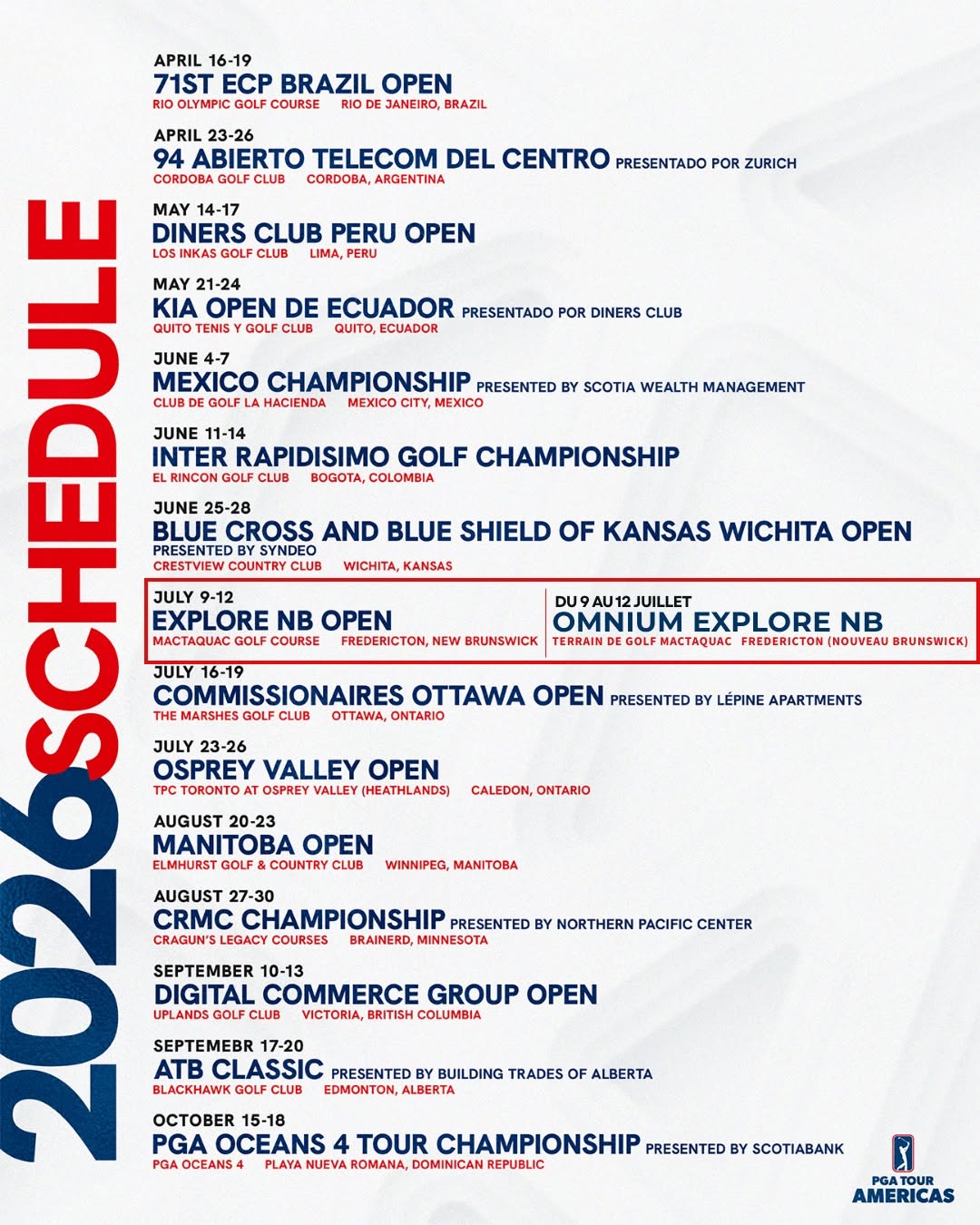 2026 SCHEDULE

APRIL 16-19
71ST ECP BRAZIL OPEN
RIO OLYMPIC GOLF COURSE RIO DE JANEIRO, BRAZIL

APRIL 23-26
94 ABIERTO TELECOM DEL CENTRO PRESENTADO POR ZURICH
CORDOBA GOLF CLUB CORDOBA, ARGENTINA

MAY 14-17
DINERS CLUB PERU OPEN
LOS INKAS GOLF CLUB LIMA, PERU

MAY 21-24
KIA OPEN DE ECUADOR PRESENTADO POR DINERS CLUB
QUITO TENIS Y GOLF CLUB QUITO, ECUADOR

JUNE 4-7
MEXICO CHAMPIONSHIP PRESENTED BY SCOTIA WEALTH MANAGEMENT
CLUB DE GOLF LA HACIENDA MEXICO CITY, MEXICO

JUNE 11-14
INTER RAPIDISIMO GOLF CHAMPIONSHIP
EL RINCON GOLF CLUB BOGOTA, COLOMBIA

JUNE 25-28
BLUE CROSS AND BLUE SHIELD OF KANSAS WICHITA OPEN
PRESENTED BY SYNDEO
CRESTVIEW COUNTRY CLUB WICHITA, KANSAS

JULY 9-12
EXPLORE NB OPEN
MACTAQUAC GOLF COURSE FREDERICTON, NEW BRUNSWICK

DU 9 AU 12 JUILLET
OMNIUM EXPLORE NB
TERRAIN DE GOLF MACTAQUAC FREDERICTON (NOUVEAU BRUNSWICK)

JULY 16-19
COMMISSIONAIRES OTTAWA OPEN PRESENTED BY LÉPINE APARTMENTS
THE MARSHES GOLF CLUB OTTAWA, ONTARIO

JULY 23-26
OSPREY VALLEY OPEN
TPC TORONTO AT OSPREY VALLEY (HEATHLANDS) CALEDON, ONTARIO

AUGUST 20-23
MANITOBA OPEN
ELMHURST GOLF & COUNTRY CLUB WINNIPEG, MANITOBA

AUGUST 27-30
CRMC CHAMPIONSHIP PRESENTED BY NORTHERN PACIFIC CENTER
CRAGUN'S LEGACY COURSES BRAINERD, MINNESOTA

SEPTEMBER 10-13
DIGITAL COMMERCE GROUP OPEN
UPLANDS GOLF CLUB VICTORIA, BRITISH COLUMBIA

SEPTEMEBR 17-20
ATB CLASSIC PRESENTED BY BUILDING TRADES OF ALBERTA
BLACKHAWK GOLF CLUB EDMONTON, ALBERTA

OCTOBER 15-18
PGA OCEANS 4 TOUR CHAMPIONSHIP PRESENTED BY SCOTIABANK
PGA OCEANS 4 PLAYA NUEVA ROMANA, DOMINICAN REPUBLIC

PGA TOUR AMERICAS